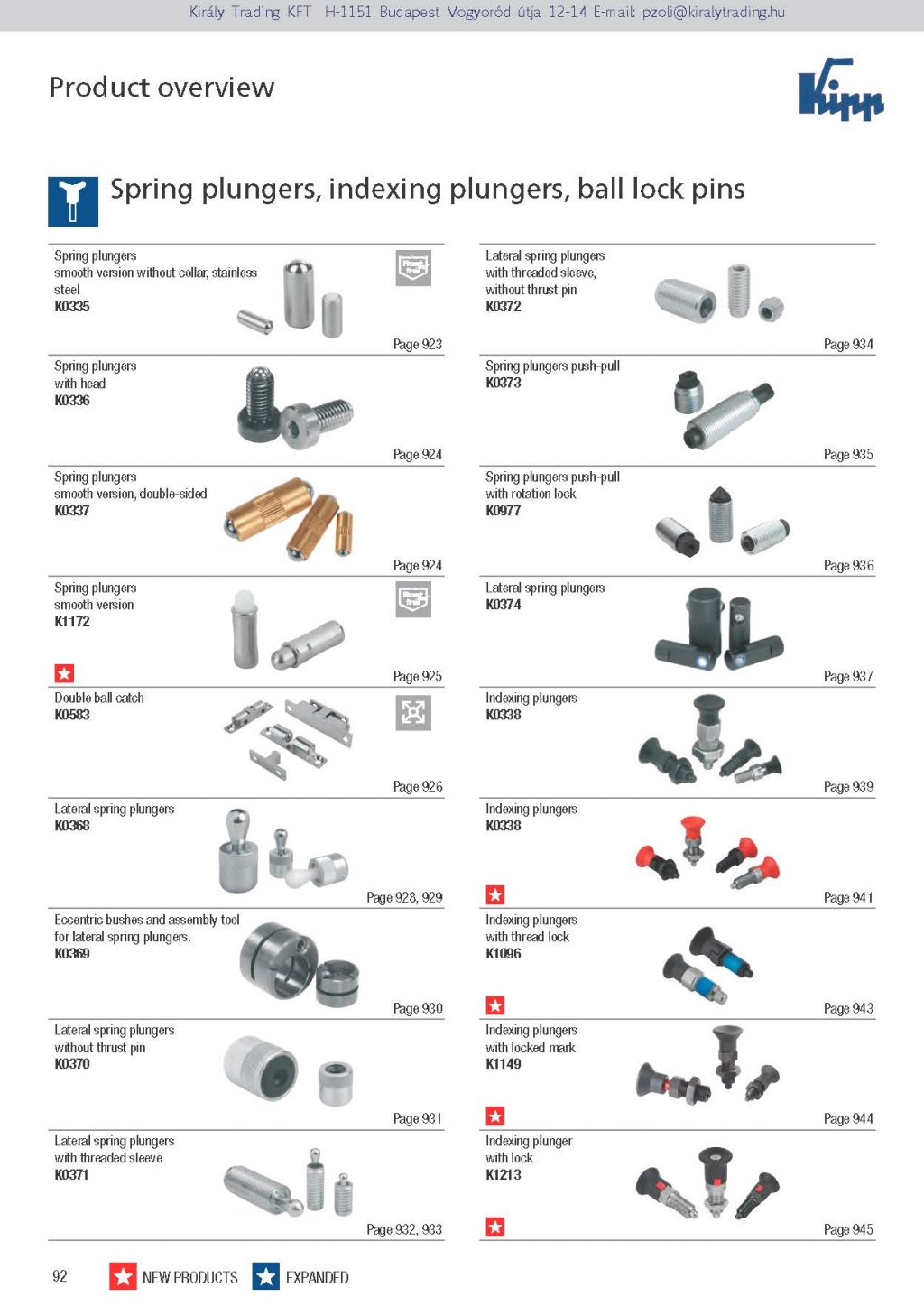 Király Trading KFT H-1151 Budapest Mogyoród útja 12-14 E-mail: pzoli@kiralytrading.hu

Product overview

Kipp

Spring plungers, indexing plungers, ball lock pins

Spring plungers
smooth version without collar, stainless steel
K0335

Page 923

Spring plungers
with head
K0336

Page 924

Spring plungers
smooth version, double-sided
K0337

Page 924

Spring plungers
smooth version
K1172

Page 925

Double ball catch
K0583

Page 926

Lateral spring plungers
K0368

Page 928, 929

Eccentric bushes and assembly tool for lateral spring plungers.
K0369

Page 930

Lateral spring plungers
without thrust pin
K0370

Page 931

Lateral spring plungers
with threaded sleeve
K0371

Page 932, 933

Lateral spring plungers
with threaded sleeve, without thrust pin
K0372

Page 934

Spring plungers push-pull
K0373

Page 935

Spring plungers push-pull
with rotation lock
K0977

Page 936

Lateral spring plungers
K0374

Page 937

Indexing plungers
K0338

Page 939

Indexing plungers
K0338

Page 941

Indexing plungers
with thread lock
K1096

Page 943

Indexing plungers
with locked mark
K1149

Page 944

Indexing plunger
with lock
K1213

Page 945

92 NEW PRODUCTS EXPANDED